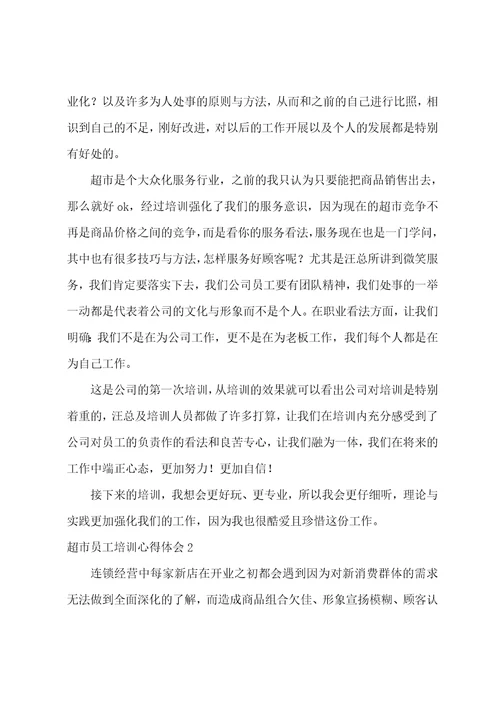 业化？以及许多为人处事的原则与方法，从而和之前的自己进行比照，相识到自己的不足，刚好改进，对以后的工作开展以及个人的发展都是特别有好处的。

超市是个大众化服务行业，之前的我只认为只要能把商品销售出去，那么就好 ok，经过培训强化了我们的服务意识，因为现在的超市竞争不再是商品价格之间的竞争，而是看你的服务看法，服务现在也是一门学问，其中也有很多技巧与方法，怎样服务好顾客呢？尤其是汪总所讲到微笑服务，我们肯定要落实下去，我们公司员工要有团队精神，我们处事的一举一动都是代表着公司的文化与形象而不是个人。在职业看法方面，让我们明确：我们不是在为公司工作，更不是在为老板工作，我们每个人都是在为自己工作。

这是公司的第一次培训，从培训的效果就可以看出公司对培训是特别着重的，汪总及培训人员都做了许多打算，让我们在培训内充分感受到了公司对员工的负责作的看法和良苦专心，让我们融为一体，我们在将来的工作中端正心态，更加努力！更加自信！

接下来的培训，我想会更好玩、更专业，所以我会更仔细听，理论与实践更加强化我们的工作，因为我也很酷爱且珍惜这份工作。

超市员工培训心得体会 2

连锁经营中每家新店在开业之初都会遇到因为对新消费群体的需求无法做到全面深化的了解，而造成商品组合欠佳、形象宣扬模糊、顾客认